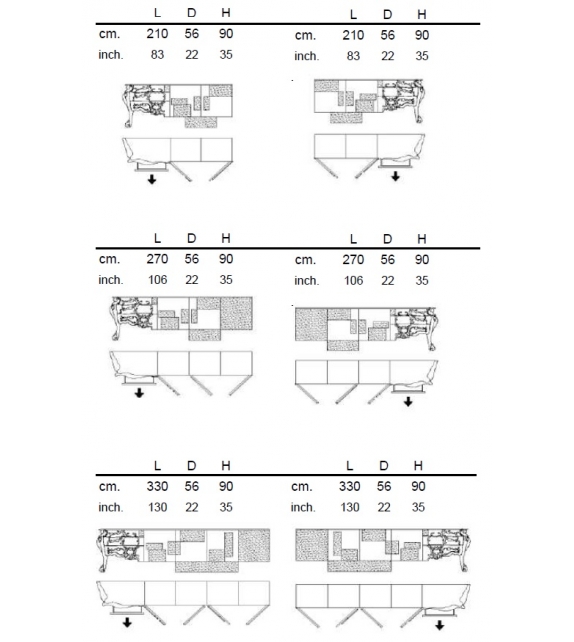 | | L | D | H |
|---|---|---|---|
| cm. | 210 | 56 | 90 |
| inch. | 83 | 22 | 35 |

| | L | D | H |
|---|---|---|---|
| cm. | 210 | 56 | 90 |
| inch. | 83 | 22 | 35 |

| | L | D | H |
|---|---|---|---|
| cm. | 270 | 56 | 90 |
| inch. | 106 | 22 | 35 |

| | L | D | H |
|---|---|---|---|
| cm. | 270 | 56 | 90 |
| inch. | 106 | 22 | 35 |

| | L | D | H |
|---|---|---|---|
| cm. | 330 | 56 | 90 |
| inch. | 130 | 22 | 35 |

| | L | D | H |
|---|---|---|---|
| cm. | 330 | 56 | 90 |
| inch. | 130 | 22 | 35 |